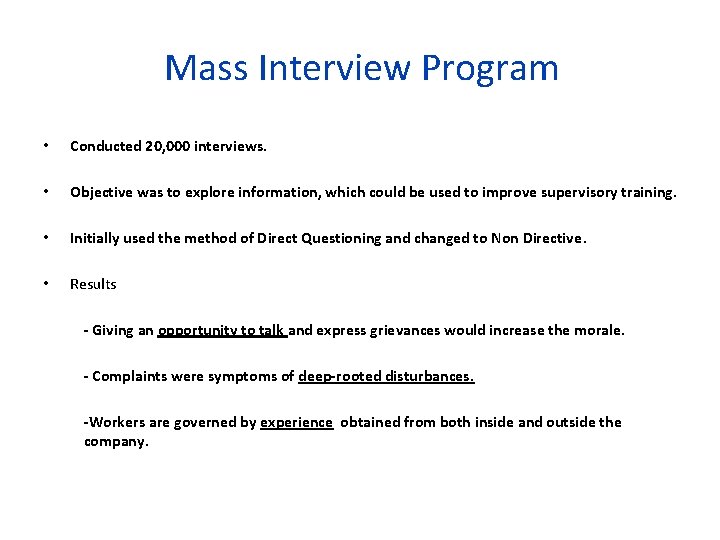 Mass Interview Program

• Conducted 20,000 interviews.

• Objective was to explore information, which could be used to improve supervisory training.

• Initially used the method of Direct Questioning and changed to Non Directive.

• Results

- Giving an opportunity to talk and express grievances would increase the morale.

- Complaints were symptoms of deep-rooted disturbances.

-Workers are governed by experience obtained from both inside and outside the company.